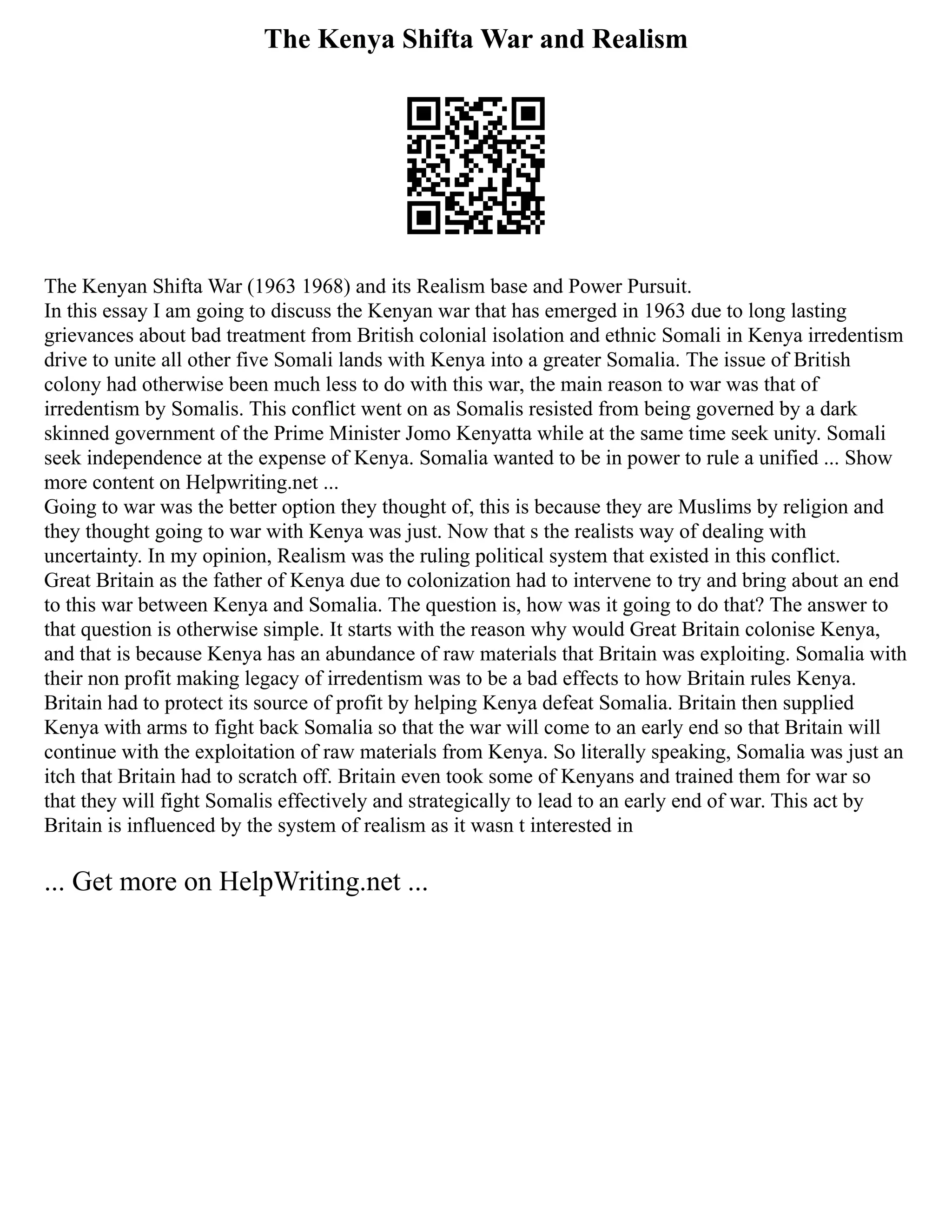 The Kenya Shifta War and Realism

The Kenyan Shifta War (1963 1968) and its Realism base and Power Pursuit.
In this essay I am going to discuss the Kenyan war that has emerged in 1963 due to long lasting grievances about bad treatment from British colonial isolation and ethnic Somali in Kenya irredentism drive to unite all other five Somali lands with Kenya into a greater Somalia. The issue of British colony had otherwise been much less to do with this war, the main reason to war was that of irredentism by Somalis. This conflict went on as Somalis resisted from being governed by a dark skinned government of the Prime Minister Jomo Kenyatta while at the same time seek unity. Somali seek independence at the expense of Kenya. Somalia wanted to be in power to rule a unified ... Show more content on Helpwriting.net ...
Going to war was the better option they thought of, this is because they are Muslims by religion and they thought going to war with Kenya was just. Now that s the realists way of dealing with uncertainty. In my opinion, Realism was the ruling political system that existed in this conflict. Great Britain as the father of Kenya due to colonization had to intervene to try and bring about an end to this war between Kenya and Somalia. The question is, how was it going to do that? The answer to that question is otherwise simple. It starts with the reason why would Great Britain colonise Kenya, and that is because Kenya has an abundance of raw materials that Britain was exploiting. Somalia with their non profit making legacy of irredentism was to be a bad effects to how Britain rules Kenya. Britain had to protect its source of profit by helping Kenya defeat Somalia. Britain then supplied Kenya with arms to fight back Somalia so that the war will come to an early end so that Britain will continue with the exploitation of raw materials from Kenya. So literally speaking, Somalia was just an itch that Britain had to scratch off. Britain even took some of Kenyans and trained them for war so that they will fight Somalis effectively and strategically to lead to an early end of war. This act by Britain is influenced by the system of realism as it wasn t interested in

... Get more on HelpWriting.net ...